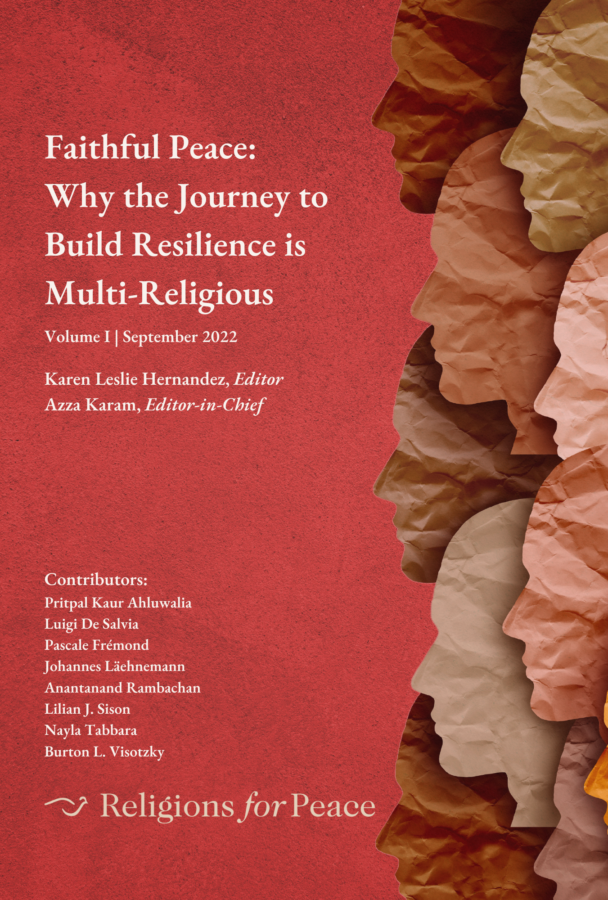 Faithful Peace: Why the Journey to Build Resilience is Multi-Religious

Volume I | September 2022

Karen Leslie Hernandez, Editor
Azza Karam, Editor-in-Chief

Contributors:
Pritpal Kaur Ahluwalia
Luigi De Salvia
Pascale Frémond
Johannes Läehnemann
Anantanand Rambachan
Lilian J. Sison
Nayla Tabbara
Burton L. Visotzky

Religions for Peace